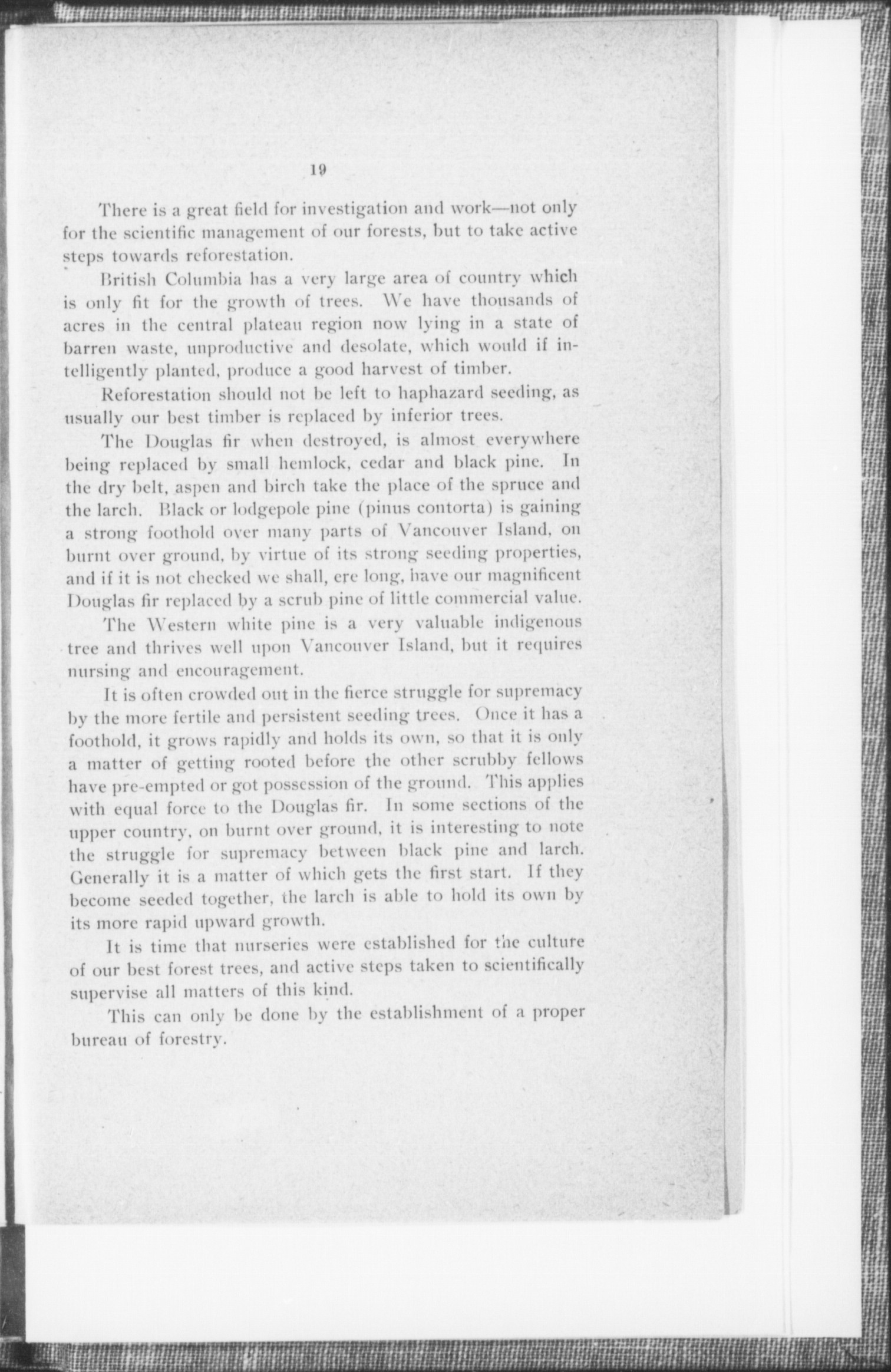 19

There is a great field for investigation and work—not only for the scientific management of our forests, but to take active steps towards reforestation.

British Columbia has a very large area of country which is only fit for the growth of trees. We have thousands of acres in the central plateau region now lying in a state of barren waste, unproductive and desolate, which would if intelligently planted, produce a good harvest of timber.

Reforestation should not be left to haphazard seeding, as usually our best timber is replaced by inferior trees.

The Douglas fir when destroyed, is almost everywhere being replaced by small hemlock, cedar and black pine. In the dry belt, aspen and birch take the place of the spruce and the larch. Black or lodgepole pine (pinus contorta) is gaining a strong foothold over many parts of Vancouver Island, on burnt over ground, by virtue of its strong seeding properties, and if it is not checked we shall, ere long, have our magnificent Douglas fir replaced by a scrub pine of little commercial value.

The Western white pine is a very valuable indigenous tree and thrives well upon Vancouver Island, but it requires nursing and encouragement.

It is often crowded out in the fierce struggle for supremacy by the more fertile and persistent seeding trees. Once it has a foothold, it grows rapidly and holds its own, so that it is only a matter of getting rooted before the other scrubby fellows have pre-empted or got possession of the ground. This applies with equal force to the Douglas fir. In some sections of the upper country, on burnt over ground, it is interesting to note the struggle for supremacy between black pine and larch. Generally it is a matter of which gets the first start. If they become seeded together, the larch is able to hold its own by its more rapid upward growth.

It is time that nurseries were established for the culture of our best forest trees, and active steps taken to scientifically supervise all matters of this kind.

This can only be done by the establishment of a proper bureau of forestry.